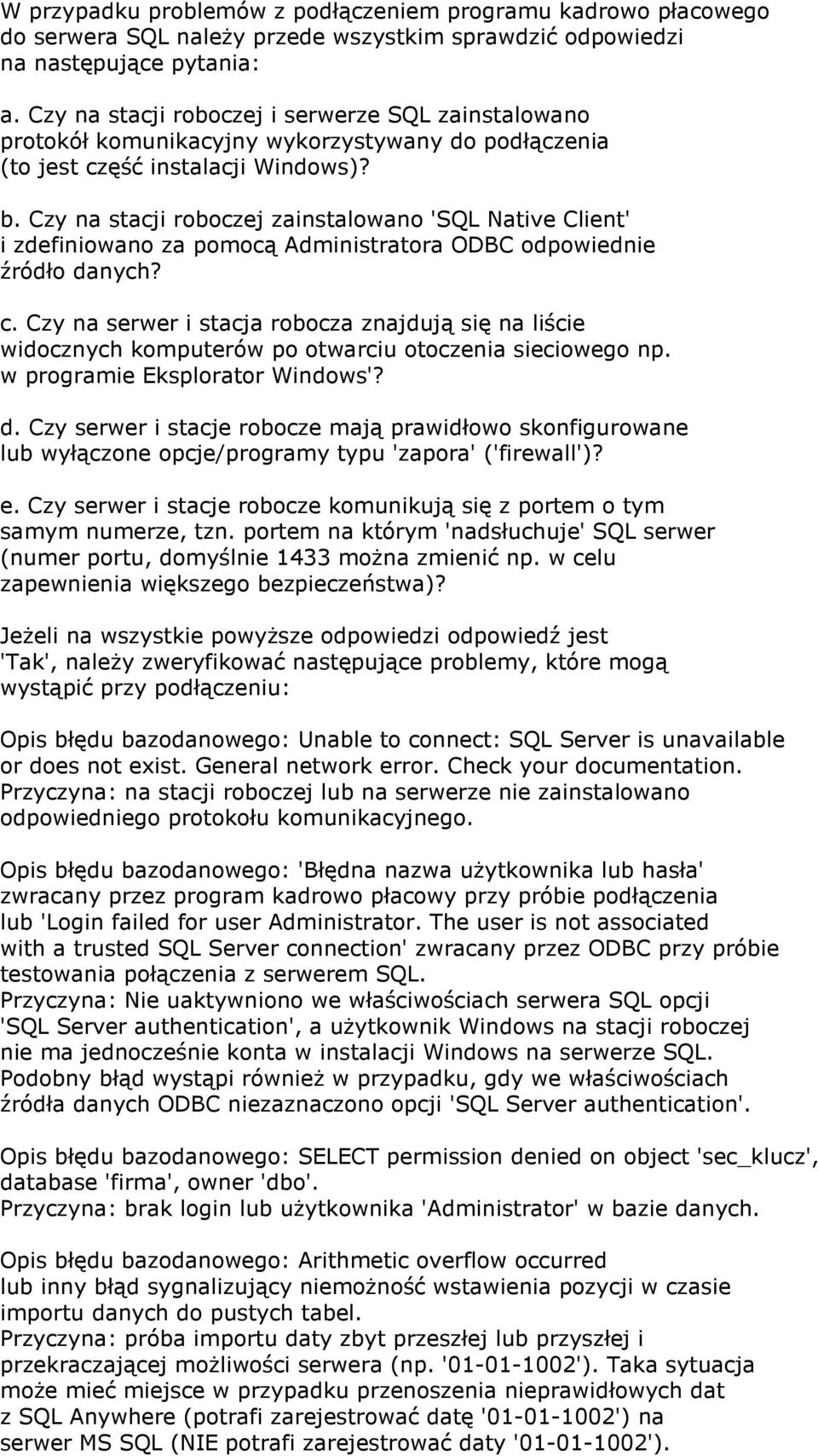 W przypadku problemów z podłączeniem programu kadrowo płacowego do serwera SQL należy przede wszystkim sprawdzić odpowiedzi na następujące pytania:

a. Czy na stacji roboczej i serwerze SQL zainstalowano protokół komunikacyjny wykorzystywany do podłączenia (to jest część instalacji Windows)?

b. Czy na stacji roboczej zainstalowano 'SQL Native Client' i zdefiniowano za pomocą Administratora ODBC odpowiednie źródło danych?

c. Czy na serwer i stacja robocza znajdują się na liście widocznych komputerów po otwarciu otoczenia sieciowego np. w programie Eksplorator Windows'?

d. Czy serwer i stacje robocze mają prawidłowo skonfigurowane lub wyłączone opcje/programy typu 'zapora' ('firewall')?

e. Czy serwer i stacje robocze komunikują się z portem o tym samym numerze, tzn. portem na którym 'nadsłuchuje' SQL serwer (numer portu, domyślnie 1433 można zmienić np. w celu zapewnienia większego bezpieczeństwa)?

Jeżeli na wszystkie powyższe odpowiedzi odpowiedź jest 'Tak', należy zweryfikować następujące problemy, które mogą wystąpić przy podłączeniu:

Opis błędu bazodanowego: Unable to connect: SQL Server is unavailable or does not exist. General network error. Check your documentation.
Przyczyna: na stacji roboczej lub na serwerze nie zainstalowano odpowiedniego protokołu komunikacyjnego.

Opis błędu bazodanowego: 'Błędna nazwa użytkownika lub hasła' zwracany przez program kadrowo płacowy przy próbie podłączenia lub 'Login failed for user Administrator. The user is not associated with a trusted SQL Server connection' zwracany przez ODBC przy próbie testowania połączenia z serwerem SQL.
Przyczyna: Nie uaktywniono we właściwościach serwera SQL opcji 'SQL Server authentication', a użytkownik Windows na stacji roboczej nie ma jednocześnie konta w instalacji Windows na serwerze SQL.
Podobny błąd wystąpi również w przypadku, gdy we właściwościach źródła danych ODBC niezaznaczono opcji 'SQL Server authentication'.

Opis błędu bazodanowego: SELECT permission denied on object 'sec_klucz', database 'firma', owner 'dbo'.
Przyczyna: brak login lub użytkownika 'Administrator' w bazie danych.

Opis błędu bazodanowego: Arithmetic overflow occurred lub inny błąd sygnalizujący niemożność wstawienia pozycji w czasie importu danych do pustych tabel.
Przyczyna: próba importu daty zbyt przeszłej lub przyszłej i przekraczającej możliwości serwera (np. '01-01-1002'). Taka sytuacja może mieć miejsce w przypadku przenoszenia nieprawidłowych dat z SQL Anywhere (potrafi zarejestrować datę '01-01-1002') na serwer MS SQL (NIE potrafi zarejestrować daty '01-01-1002').